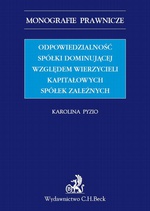 MONOGRAFIE PRAWNICZE

ODPOWIEDZIALNOŚĆ SPÓŁKI DOMINUJĄCEJ WZGLĘDEM WIERZYCIELI KAPITAŁOWYCH SPÓŁEK ZALEŻNYCH

KAROLINA PYZIO

Wydawnictwo C.H.Beck